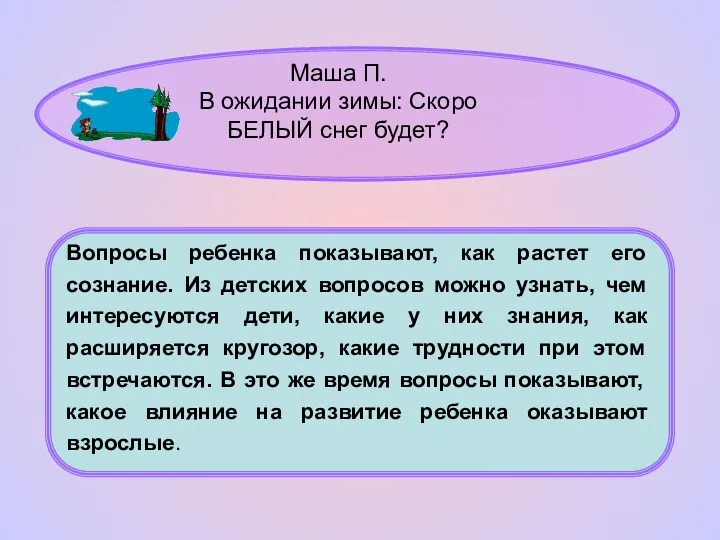 Маша П.
В ожидании зимы: Скоро БЕЛЫЙ снег будет?

Вопросы ребенка показывают, как растет его сознание. Из детских вопросов можно узнать, чем интересуются дети, какие у них знания, как расширяется кругозор, какие трудности при этом встречаются. В это же время вопросы показывают, какое влияние на развитие ребенка оказывают взрослые.